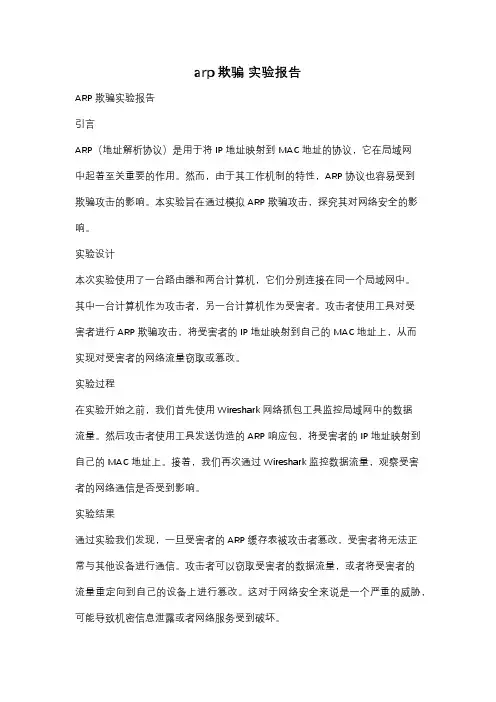 arp 欺骗 实验报告

ARP 欺骗实验报告

引言

ARP（地址解析协议）是用于将 IP 地址映射到 MAC 地址的协议，它在局域网中起着至关重要的作用。然而，由于其工作机制的特性，ARP 协议也容易受到欺骗攻击的影响。本实验旨在通过模拟 ARP 欺骗攻击，探究其对网络安全的影响。

实验设计

本次实验使用了一台路由器和两台计算机，它们分别连接在同一个局域网中。其中一台计算机作为攻击者，另一台计算机作为受害者。攻击者使用工具对受害者进行 ARP 欺骗攻击，将受害者的 IP 地址映射到自己的 MAC 地址上，从而实现对受害者的网络流量窃取或篡改。

实验过程

在实验开始之前，我们首先使用 Wireshark 网络抓包工具监控局域网中的数据流量。然后攻击者使用工具发送伪造的 ARP 响应包，将受害者的 IP 地址映射到自己的 MAC 地址上。接着，我们再次通过 Wireshark 监控数据流量，观察受害者的网络通信是否受到影响。

实验结果

通过实验我们发现，一旦受害者的 ARP 缓存表被攻击者篡改，受害者将无法正常与其他设备进行通信。攻击者可以窃取受害者的数据流量，或者将受害者的流量重定向到自己的设备上进行篡改。这对于网络安全来说是一个严重的威胁，可能导致机密信息泄露或者网络服务受到破坏。